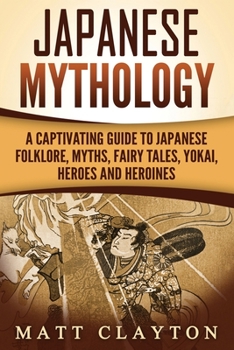 JAPANESE MYTHOLOGY

A CAPTIVATING GUIDE TO JAPANESE FOLKLORE, MYTHS, FAIRY TALES, YOKAI, HEROES AND HEROINES

MATT CLAYTON